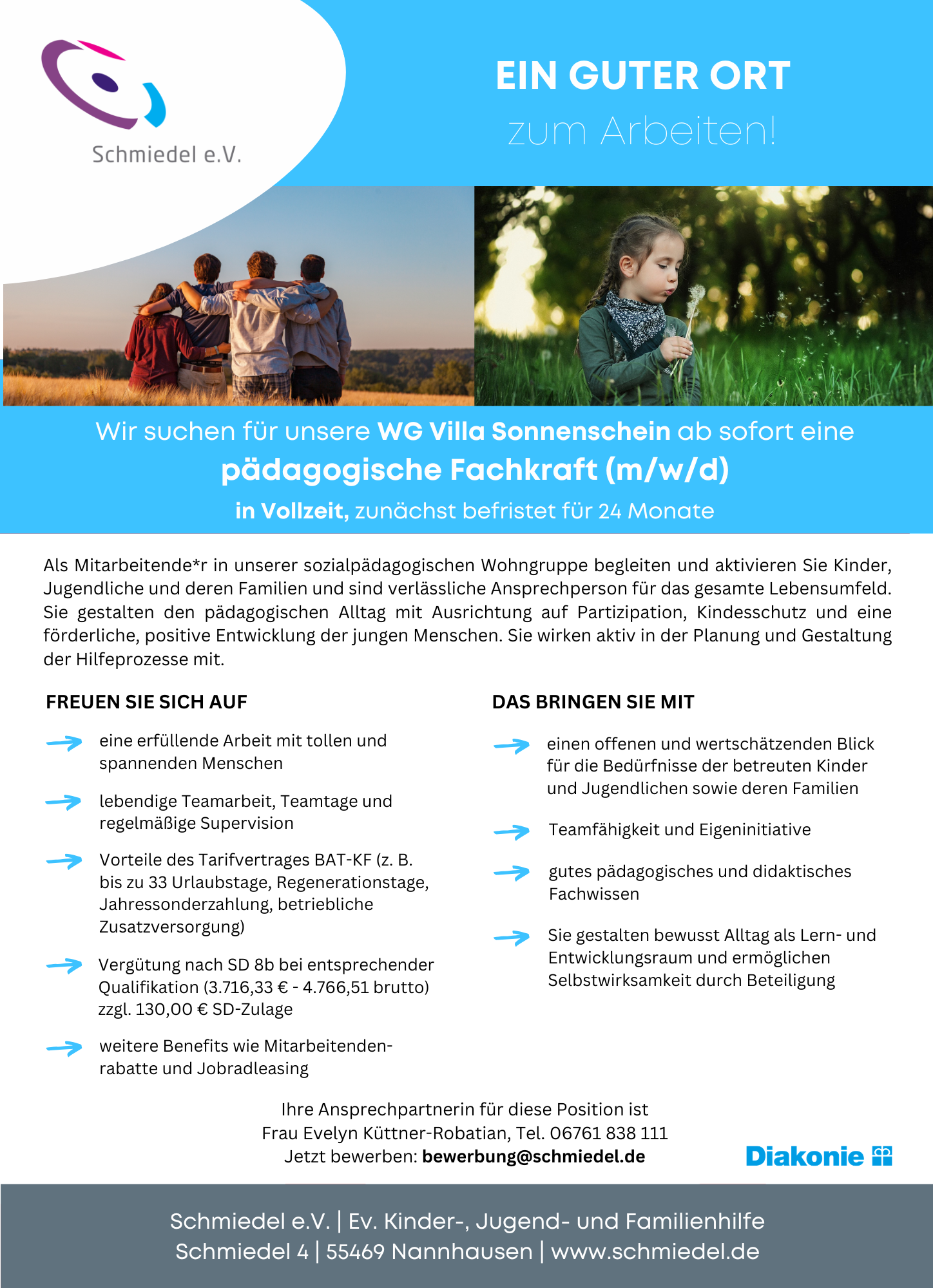 Schmiedel e.V.

EIN GUTER ORT
zum Arbeiten!

Wir suchen für unsere WG Villa Sonnenschein ab sofort eine
pädagogische Fachkraft (m/w/d)
in Vollzeit, zunächst befristet für 24 Monate

Als Mitarbeitende*r in unserer sozialpädagogischen Wohngruppe begleiten und aktivieren Sie Kinder, Jugendliche und deren Familien und sind verlässliche Ansprechperson für das gesamte Lebensumfeld. Sie gestalten den pädagogischen Alltag mit Ausrichtung auf Partizipation, Kindesschutz und eine förderliche, positive Entwicklung der jungen Menschen. Sie wirken aktiv in der Planung und Gestaltung der Hilfeprozesse mit.

FREUEN SIE SICH AUF

eine erfüllende Arbeit mit tollen und spannenden Menschen

lebendige Teamarbeit, Teamtage und regelmäßige Supervision

Vorteile des Tarifvertrages BAT-KF (z. B. bis zu 33 Urlaubstage, Regenerationstage, Jahressonderzahlung, betriebliche Zusatzversorgung)

Vergütung nach SD 8b bei entsprechender Qualifikation (3.716,33 € - 4.766,51 brutto) zzgl. 130,00 € SD-Zulage

weitere Benefits wie Mitarbeitendenrabatte und Jobradleasing

DAS BRINGEN SIE MIT

einen offenen und wertschätzenden Blick für die Bedürfnisse der betreuten Kinder und Jugendlichen sowie deren Familien

Teamfähigkeit und Eigeninitiative

gutes pädagogisches und didaktisches Fachwissen

Sie gestalten bewusst Alltag als Lern- und Entwicklungsraum und ermöglichen Selbstwirksamkeit durch Beteiligung

Ihre Ansprechpartnerin für diese Position ist
Frau Evelyn Küttner-Robatian, Tel. 06761 838 111
Jetzt bewerben: bewerbung@schmiedel.de

Diakonie

Schmiedel e.V. | Ev. Kinder-, Jugend- und Familienhilfe
Schmiedel 4 | 55469 Nannhausen | www.schmiedel.de